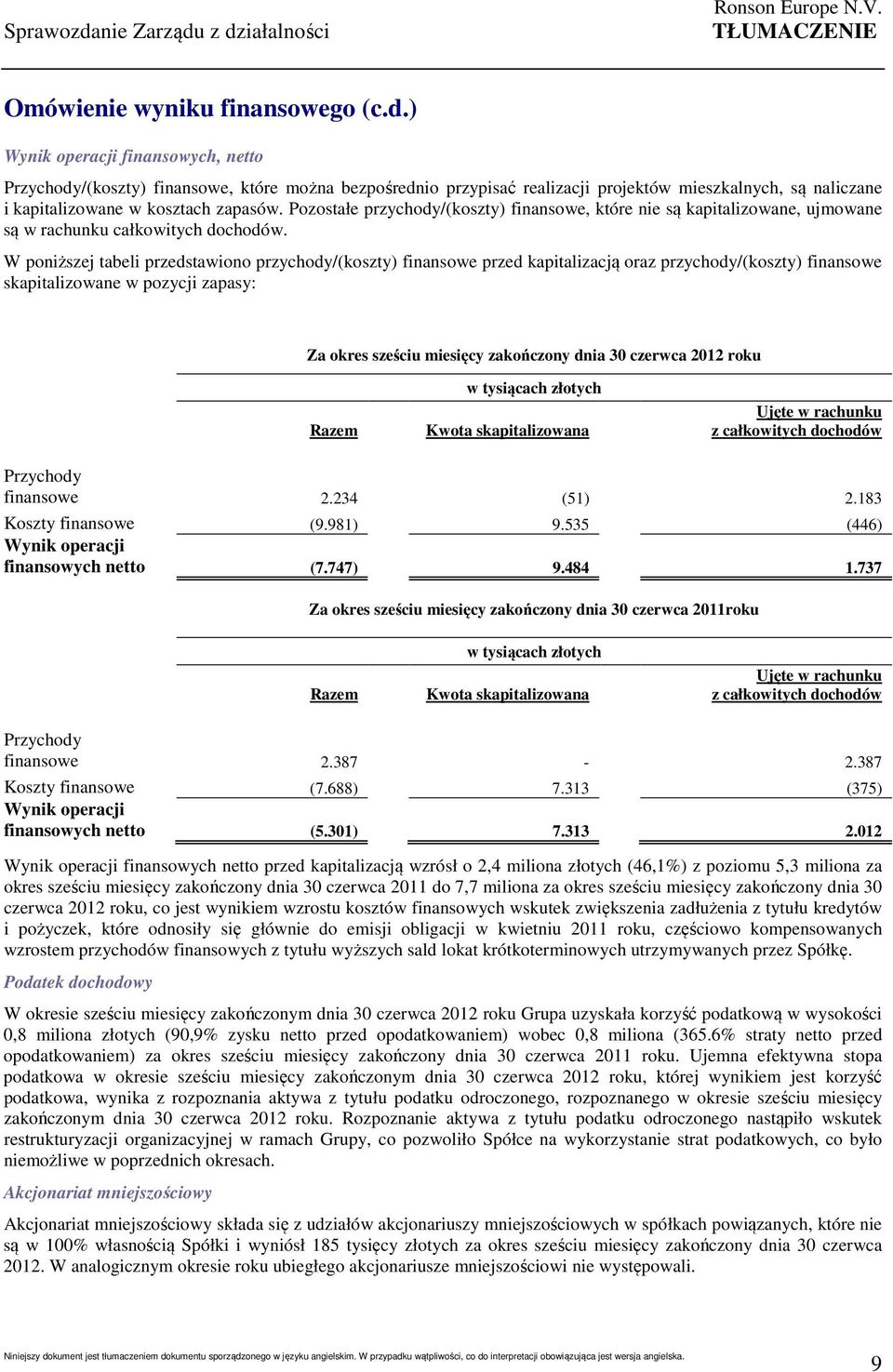 Sprawozdanie Zarządu z działalności

Ronson Europe N.V.
TŁUMACZENIE

Omówienie wyniku finansowego (c.d.)

Wynik operacji finansowych, netto

Przychody/(koszty) finansowe, które można bezpośrednio przypisać realizacji projektów mieszkalnych, są naliczane i kapitalizowane w kosztach zapasów. Pozostałe przychody/(koszty) finansowe, które nie są kapitalizowane, ujmowane są w rachunku całkowitych dochodów.

W poniższej tabeli przedstawiono przychody/(koszty) finansowe przed kapitalizacją oraz przychody/(koszty) finansowe skapitalizowane w pozycji zapasy:

Za okres sześciu miesięcy zakończony dnia 30 czerwca 2012 roku

w tysiącach złotych

| | Razem | Kwota skapitalizowana | Ujęte w rachunku z całkowitych dochodów |
|---|---|---|---|
| Przychody finansowe | 2.234 | (51) | 2.183 |
| Koszty finansowe | (9.981) | 9.535 | (446) |
| Wynik operacji finansowych netto | (7.747) | 9.484 | 1.737 |

Za okres sześciu miesięcy zakończony dnia 30 czerwca 2011roku

w tysiącach złotych

| | Razem | Kwota skapitalizowana | Ujęte w rachunku z całkowitych dochodów |
|---|---|---|---|
| Przychody finansowe | 2.387 | - | 2.387 |
| Koszty finansowe | (7.688) | 7.313 | (375) |
| Wynik operacji finansowych netto | (5.301) | 7.313 | 2.012 |

Wynik operacji finansowych netto przed kapitalizacją wzrósł o 2,4 miliona złotych (46,1%) z poziomu 5,3 miliona za okres sześciu miesięcy zakończony dnia 30 czerwca 2011 do 7,7 miliona za okres sześciu miesięcy zakończony dnia 30 czerwca 2012 roku, co jest wynikiem wzrostu kosztów finansowych wskutek zwiększenia zadłużenia z tytułu kredytów i pożyczek, które odnosiły się głównie do emisji obligacji w kwietniu 2011 roku, częściowo kompensowanych wzrostem przychodów finansowych z tytułu wyższych sald lokat krótkoterminowych utrzymywanych przez Spółkę.

Podatek dochodowy

W okresie sześciu miesięcy zakończonym dnia 30 czerwca 2012 roku Grupa uzyskała korzyść podatkową w wysokości 0,8 miliona złotych (90,9% zysku netto przed opodatkowaniem) wobec 0,8 miliona (365.6% straty netto przed opodatkowaniem) za okres sześciu miesięcy zakończony dnia 30 czerwca 2011 roku. Ujemna efektywna stopa podatkowa w okresie sześciu miesięcy zakończonym dnia 30 czerwca 2012 roku, której wynikiem jest korzyść podatkowa, wynika z rozpoznania aktywa z tytułu podatku odroczonego, rozpoznanego w okresie sześciu miesięcy zakończonym dnia 30 czerwca 2012 roku. Rozpoznanie aktywa z tytułu podatku odroczonego nastąpiło wskutek restrukturyzacji organizacyjnej w ramach Grupy, co pozwoliło Spółce na wykorzystanie strat podatkowych, co było niemożliwe w poprzednich okresach.

Akcjonariat mniejszościowy

Akcjonariat mniejszościowy składa się z udziałów akcjonariuszy mniejszościowych w spółkach powiązanych, które nie są w 100% własnością Spółki i wyniósł 185 tysięcy złotych za okres sześciu miesięcy zakończony dnia 30 czerwca 2012. W analogicznym okresie roku ubiegłego akcjonariusze mniejszościowi nie występowali.

Niniejszy dokument jest tłumaczeniem dokumentu sporządzonego w języku angielskim. W przypadku wątpliwości, co do interpretacji obowiązująca jest wersja angielska.

9